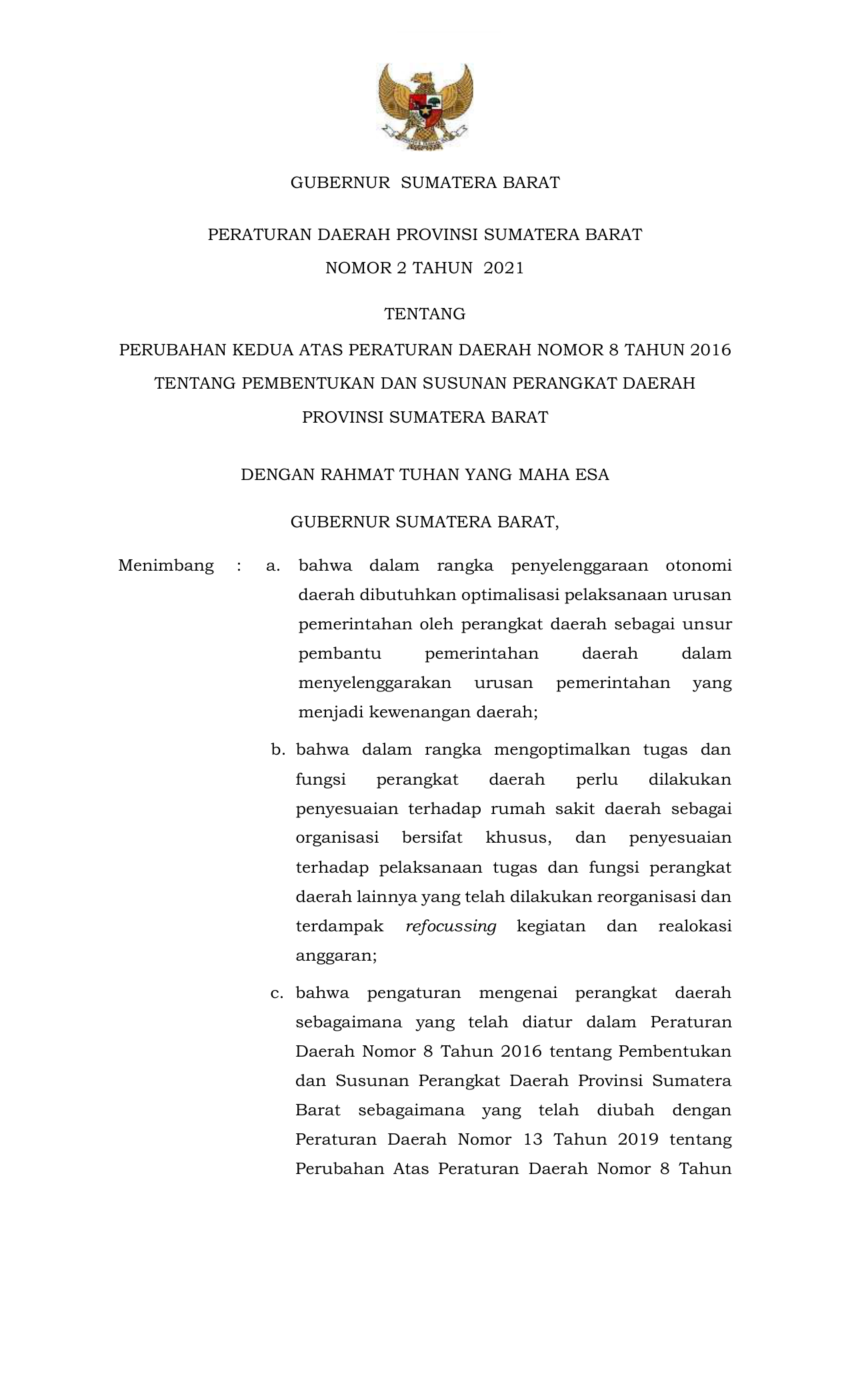 GUBERNUR SUMATERA BARAT

PERATURAN DAERAH PROVINSI SUMATERA BARAT
NOMOR 2 TAHUN 2021

TENTANG

PERUBAHAN KEDUA ATAS PERATURAN DAERAH NOMOR 8 TAHUN 2016
TENTANG PEMBENTUKAN DAN SUSUNAN PERANGKAT DAERAH
PROVINSI SUMATERA BARAT

DENGAN RAHMAT TUHAN YANG MAHA ESA

GUBERNUR SUMATERA BARAT,

Menimbang : a. bahwa dalam rangka penyelenggaraan otonomi daerah dibutuhkan optimalisasi pelaksanaan urusan pemerintahan oleh perangkat daerah sebagai unsur pembantu pemerintahan daerah dalam menyelenggarakan urusan pemerintahan yang menjadi kewenangan daerah;

b. bahwa dalam rangka mengoptimalkan tugas dan fungsi perangkat daerah perlu dilakukan penyesuaian terhadap rumah sakit daerah sebagai organisasi bersifat khusus, dan penyesuaian terhadap pelaksanaan tugas dan fungsi perangkat daerah lainnya yang telah dilakukan reorganisasi dan terdampak refocussing kegiatan dan realokasi anggaran;

c. bahwa pengaturan mengenai perangkat daerah sebagaimana yang telah diatur dalam Peraturan Daerah Nomor 8 Tahun 2016 tentang Pembentukan dan Susunan Perangkat Daerah Provinsi Sumatera Barat sebagaimana yang telah diubah dengan Peraturan Daerah Nomor 13 Tahun 2019 tentang Perubahan Atas Peraturan Daerah Nomor 8 Tahun